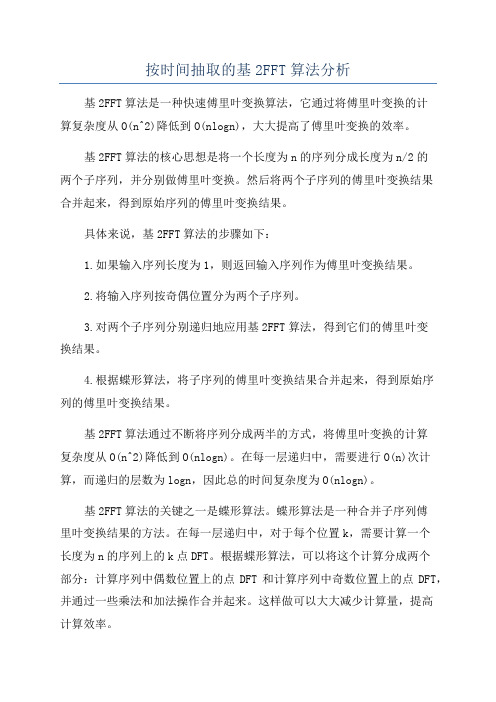 按时间抽取的基 2FFT 算法分析

基 2FFT 算法是一种快速傅里叶变换算法，它通过将傅里叶变换的计算复杂度从 O(n^2)降低到 O(nlogn)，大大提高了傅里叶变换的效率。

基 2FFT 算法的核心思想是将一个长度为 n 的序列分成长度为 n/2 的两个子序列，并分别做傅里叶变换。然后将两个子序列的傅里叶变换结果合并起来，得到原始序列的傅里叶变换结果。

具体来说，基 2FFT 算法的步骤如下：

1.如果输入序列长度为 1，则返回输入序列作为傅里叶变换结果。

2.将输入序列按奇偶位置分为两个子序列。

3.对两个子序列分别递归地应用基 2FFT 算法，得到它们的傅里叶变换结果。

4.根据蝶形算法，将子序列的傅里叶变换结果合并起来，得到原始序列的傅里叶变换结果。

基 2FFT 算法通过不断将序列分成两半的方式，将傅里叶变换的计算复杂度从 O(n^2)降低到 O(nlogn)。在每一层递归中，需要进行 O(n)次计算，而递归的层数为 logn，因此总的时间复杂度为 O(nlogn)。

基 2FFT 算法的关键之一是蝶形算法。蝶形算法是一种合并子序列傅里叶变换结果的方法。在每一层递归中，对于每个位置 k，需要计算一个长度为 n 的序列上的 k 点 DFT。根据蝶形算法，可以将这个计算分成两个部分：计算序列中偶数位置上的点 DFT 和计算序列中奇数位置上的点 DFT，并通过一些乘法和加法操作合并起来。这样做可以大大减少计算量，提高计算效率。